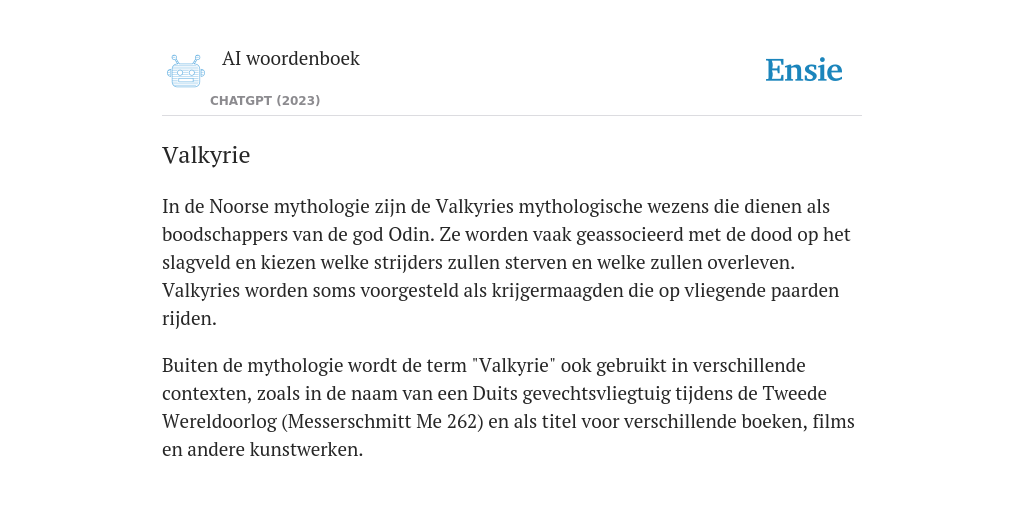 AI woordenboek

CHATGPT (2023)

Ensie

Valkyrie

In de Noorse mythologie zijn de Valkyries mythologische wezens die dienen als boodschappers van de god Odin. Ze worden vaak geassocieerd met de dood op het slagveld en kiezen welke strijders zullen sterven en welke zullen overleven. Valkyries worden soms voorgesteld als krijgermaagden die op vliegende paarden rijden.

Buiten de mythologie wordt de term "Valkyrie" ook gebruikt in verschillende contexten, zoals in de naam van een Duits gevechtsvliegtuig tijdens de Tweede Wereldoorlog (Messerschmitt Me 262) en als titel voor verschillende boeken, films en andere kunstwerken.